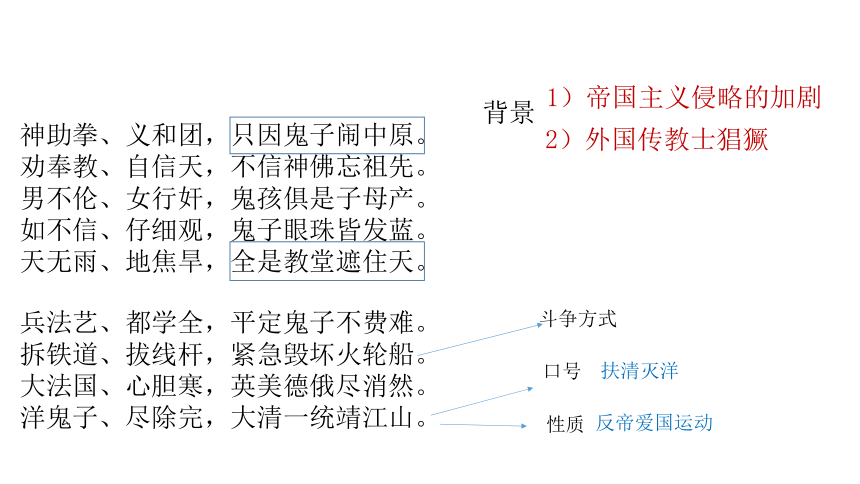 神助拳、义和团，只因鬼子闹中原。
劝奉教、自信天，不信神佛忘祖先。
男不伦、女行奸，鬼孩俱是子母产。
如不信、仔细观，鬼子眼珠皆发蓝。
天无雨、地焦旱，全是教堂遮住天。

兵法艺、都学全，平定鬼子不费难。
拆铁道、拔线杆，紧急毁坏火轮船。
大法国、心胆寒，英美德俄尽消然。
洋鬼子、尽除完，大清一统靖江山。

背景 1）帝国主义侵略的加剧
2）外国传教士猖獗

斗争方式

口号 扶清灭洋

性质 反帝爱国运动